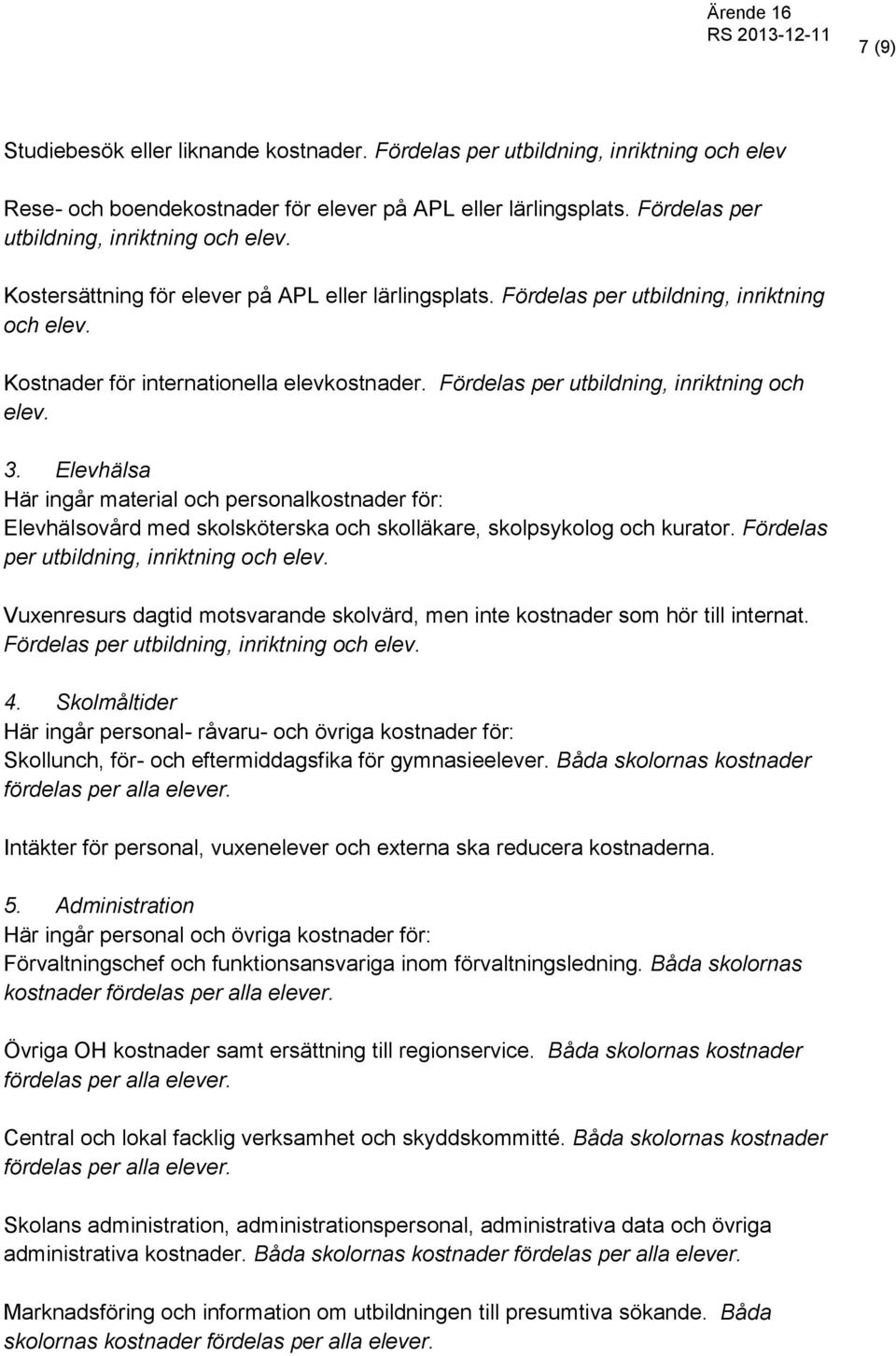 Ärende 16
RS 2013-12-11
7 (9)

Studiebesök eller liknande kostnader. Fördelas per utbildning, inriktning och elev

Rese- och boendekostnader för elever på APL eller lärlingsplats. Fördelas per utbildning, inriktning och elev.

Kostersättning för elever på APL eller lärlingsplats. Fördelas per utbildning, inriktning och elev.

Kostnader för internationella elevkostnader. Fördelas per utbildning, inriktning och elev.

3. Elevhälsa
Här ingår material och personalkostnader för:
Elevhälsovård med skolsköterska och skolläkare, skolpsykolog och kurator. Fördelas per utbildning, inriktning och elev.

Vuxenresurs dagtid motsvarande skolvärd, men inte kostnader som hör till internat. Fördelas per utbildning, inriktning och elev.

4. Skolmåltider
Här ingår personal- råvaru- och övriga kostnader för:
Skollunch, för- och eftermiddagsfika för gymnasieelever. Båda skolornas kostnader fördelas per alla elever.

Intäkter för personal, vuxenelever och externa ska reducera kostnaderna.

5. Administration
Här ingår personal och övriga kostnader för:
Förvaltningschef och funktionsansvariga inom förvaltningsledning. Båda skolornas kostnader fördelas per alla elever.

Övriga OH kostnader samt ersättning till regionservice. Båda skolornas kostnader fördelas per alla elever.

Central och lokal facklig verksamhet och skyddskommitté. Båda skolornas kostnader fördelas per alla elever.

Skolans administration, administrationspersonal, administrativa data och övriga administrativa kostnader. Båda skolornas kostnader fördelas per alla elever.

Marknadsföring och information om utbildningen till presumtiva sökande. Båda skolornas kostnader fördelas per alla elever.